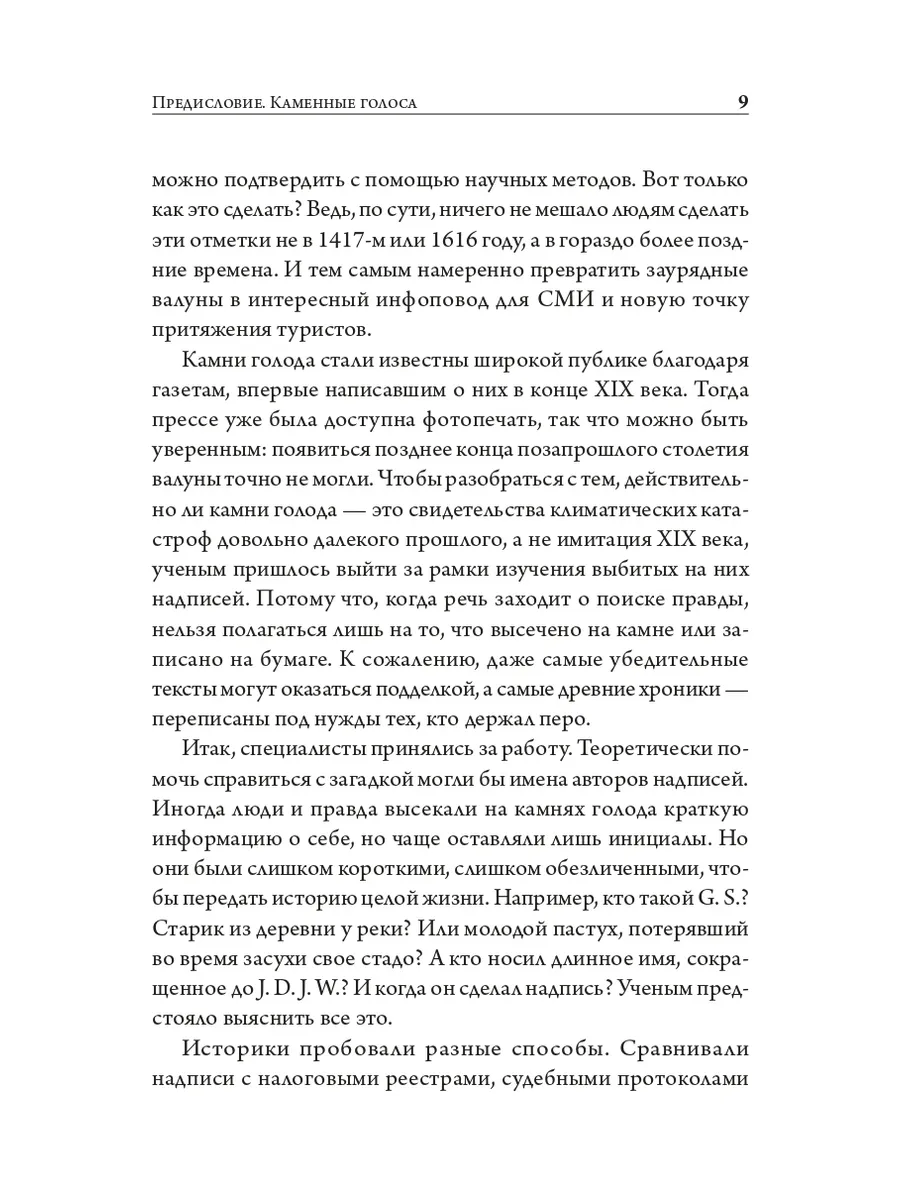 Предисловие. Каменные голоса 9

можно подтвердить с помощью научных методов. Вот только как это сделать? Ведь, по сути, ничего не мешало людям сделать эти отметки не в 1417-м или 1616 году, а в гораздо более поздние времена. И тем самым намеренно превратить заурядные валуны в интересный инфоповод для СМИ и новую точку притяжения туристов.

Камни голода стали известны широкой публике благодаря газетам, впервые написавшим о них в конце XIX века. Тогда прессе уже была доступна фотопечать, так что можно быть уверенным: появиться позднее конца позапрошлого столетия валуны точно не могли. Чтобы разобраться с тем, действительно ли камни голода — это свидетельства климатических катастроф довольно далекого прошлого, а не имитация XIX века, ученым пришлось выйти за рамки изучения выбитых на них надписей. Потому что, когда речь заходит о поиске правды, нельзя полагаться лишь на то, что высечено на камне или записано на бумаге. К сожалению, даже самые убедительные тексты могут оказаться подделкой, а самые древние хроники — переписаны под нужды тех, кто держал перо.

Итак, специалисты принялись за работу. Теоретически помочь справиться с загадкой могли бы имена авторов надписей. Иногда люди и правда высекали на камнях голода краткую информацию о себе, но чаще оставляли лишь инициалы. Но они были слишком короткими, слишком обезличенными, чтобы передать историю целой жизни. Например, кто такой G. S.? Старик из деревни у реки? Или молодой пастух, потерявший во время засухи свое стадо? А кто носил длинное имя, сокращенное до J. D. J. W.? И когда он сделал надпись? Ученым предстояло выяснить все это.

Историки пробовали разные способы. Сравнивали надписи с налоговыми реестрами, судебными протоколами